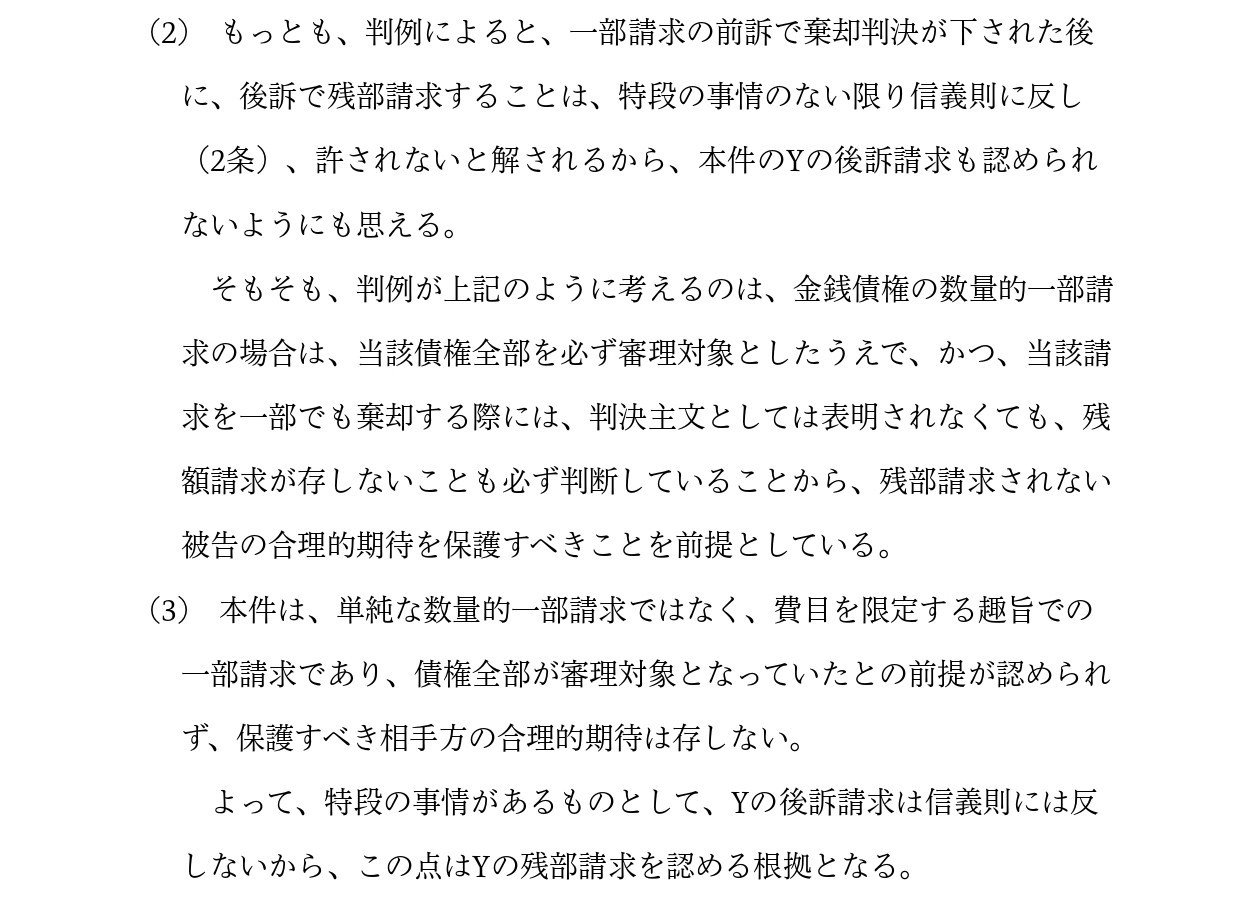 (2)　もっとも、判例によると、一部請求の前訴で棄却判決が下された後に、後訴で残部請求することは、特段の事情のない限り信義則に反し（2条）、許されないと解されるから、本件のYの後訴請求も認められないようにも思える。

　そもそも、判例が上記のように考えるのは、金銭債権の数量的一部請求の場合は、当該債権全部を必ず審理対象としたうえで、かつ、当該請求を一部でも棄却する際には、判決主文としては表明されなくても、残額請求が存しないことも必ず判断していることから、残部請求されない被告の合理的期待を保護すべきことを前提としている。

(3)　本件は、単純な数量的一部請求ではなく、費目を限定する趣旨での一部請求であり、債権全部が審理対象となっていたとの前提が認められず、保護すべき相手方の合理的期待は存しない。

　よって、特段の事情があるものとして、Yの後訴請求は信義則には反しないから、この点はYの残部請求を認める根拠となる。